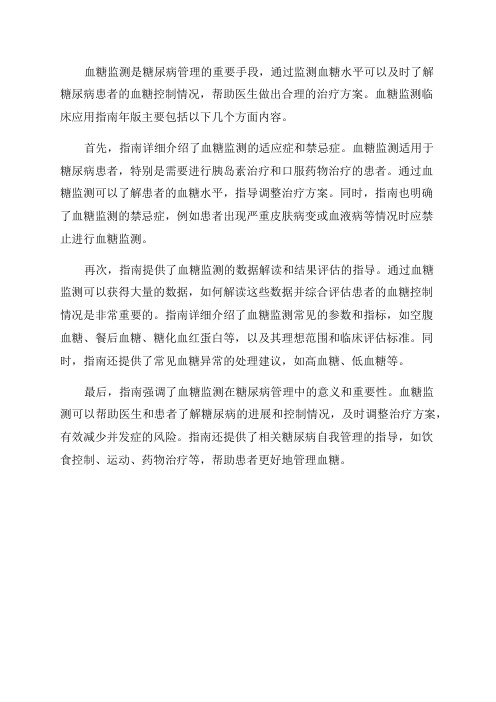 血糖监测是糖尿病管理的重要手段，通过监测血糖水平可以及时了解糖尿病患者的血糖控制情况，帮助医生做出合理的治疗方案。血糖监测临床应用指南年版主要包括以下几个方面内容。

首先，指南详细介绍了血糖监测的适应症和禁忌症。血糖监测适用于糖尿病患者，特别是需要进行胰岛素治疗和口服药物治疗的患者。通过血糖监测可以了解患者的血糖水平，指导调整治疗方案。同时，指南也明确了血糖监测的禁忌症，例如患者出现严重皮肤病变或血液病等情况时应禁止进行血糖监测。

再次，指南提供了血糖监测的数据解读和结果评估的指导。通过血糖监测可以获得大量的数据，如何解读这些数据并综合评估患者的血糖控制情况是非常重要的。指南详细介绍了血糖监测常见的参数和指标，如空腹血糖、餐后血糖、糖化血红蛋白等，以及其理想范围和临床评估标准。同时，指南还提供了常见血糖异常的处理建议，如高血糖、低血糖等。

最后，指南强调了血糖监测在糖尿病管理中的意义和重要性。血糖监测可以帮助医生和患者了解糖尿病的进展和控制情况，及时调整治疗方案，有效减少并发症的风险。指南还提供了相关糖尿病自我管理的指导，如饮食控制、运动、药物治疗等，帮助患者更好地管理血糖。